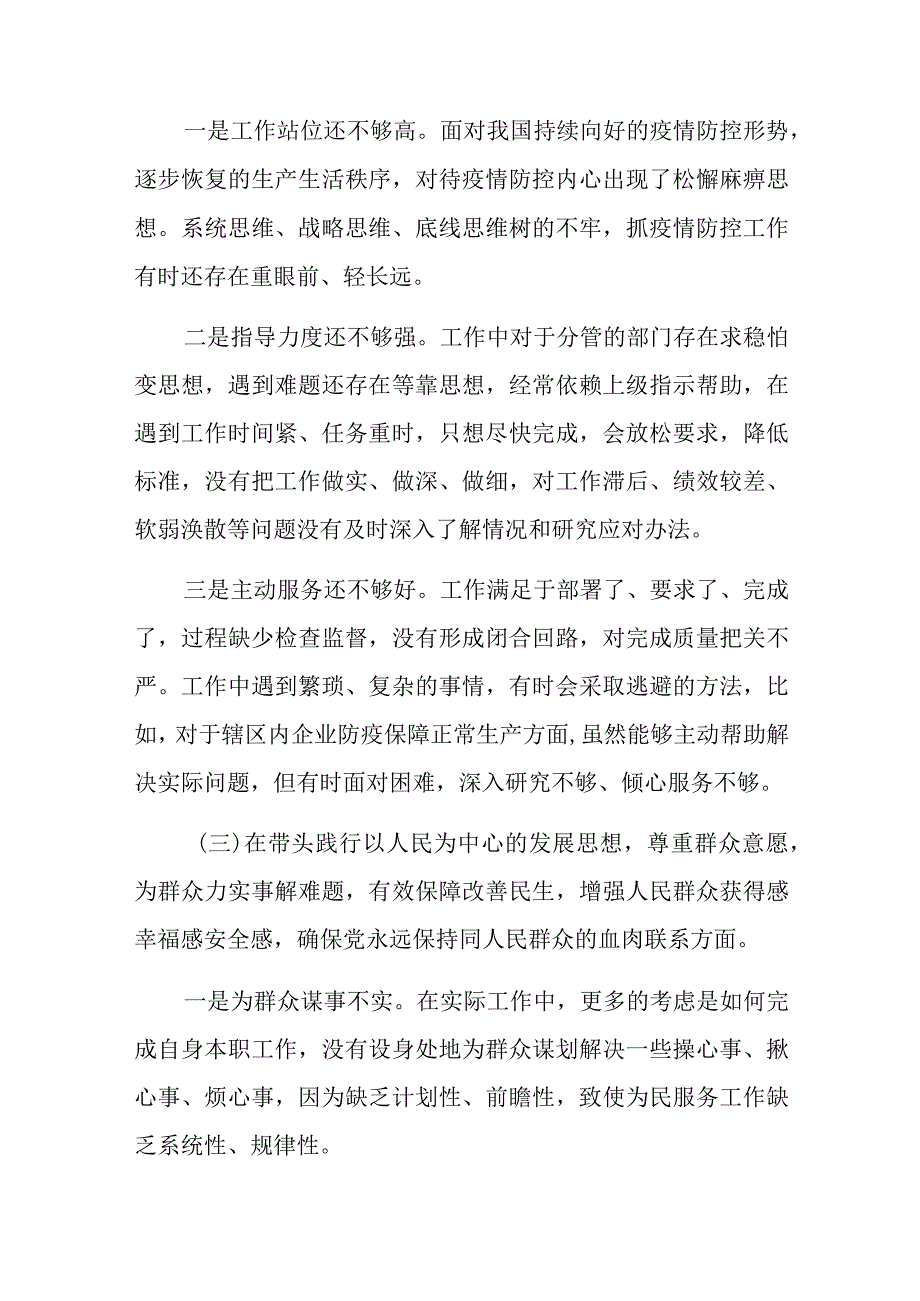 一是工作站位还不够高。面对我国持续向好的疫情防控形势，逐步恢复的生产生活秩序，对待疫情防控内心出现了松懈麻痹思想。系统思维、战略思维、底线思维树的不牢，抓疫情防控工作有时还存在重眼前、轻长远。

二是指导力度还不够强。工作中对于分管的部门存在求稳怕变思想，遇到难题还存在等靠思想，经常依赖上级指示帮助，在遇到工作时间紧、任务重时，只想尽快完成，会放松要求，降低标准，没有把工作做实、做深、做细，对工作滞后、绩效较差、软弱涣散等问题没有及时深入了解情况和研究应对办法。

三是主动服务还不够好。工作满足于部署了、要求了、完成了，过程缺少检查监督，没有形成闭合回路，对完成质量把关不严。工作中遇到繁琐、复杂的事情，有时会采取逃避的方法，比如，对于辖区内企业防疫保障正常生产方面，虽然能够主动帮助解决实际问题，但有时面对困难，深入研究不够、倾心服务不够。

（三）在带头践行以人民为中心的发展思想，尊重群众意愿，为群众力实事解难题，有效保障改善民生，增强人民群众获得感幸福感安全感，确保党永远保持同人民群众的血肉联系方面。

一是为群众谋事不实。在实际工作中，更多的考虑是如何完成自身本职工作，没有设身处地为群众谋划解决一些操心事、揪心事、烦心事，因为缺乏计划性、前瞻性，致使为民服务工作缺乏系统性、规律性。